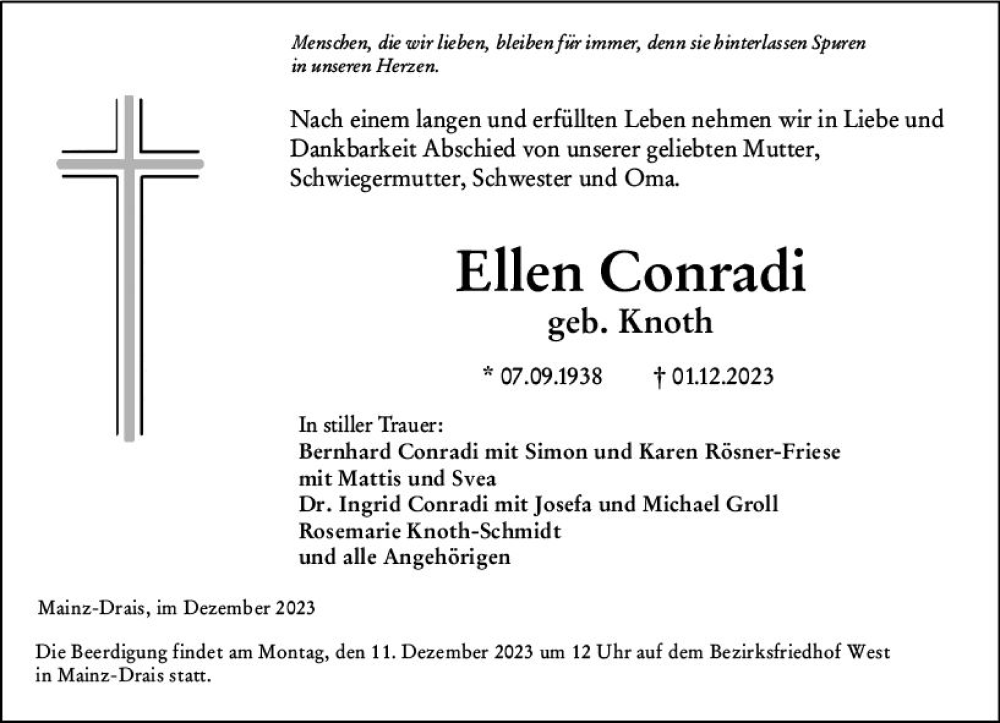 Menschen, die wir lieben, bleiben für immer, denn sie hinterlassen Spuren in unseren Herzen.

Nach einem langen und erfüllten Leben nehmen wir in Liebe und Dankbarkeit Abschied von unserer geliebten Mutter, Schwiegermutter, Schwester und Oma.

Ellen Conradi
geb. Knoth

* 07.09.1938 † 01.12.2023

In stiller Trauer:
Bernhard Conradi mit Simon und Karen Rösner-Friese
mit Mattis und Svea
Dr. Ingrid Conradi mit Josefa und Michael Groll
Rosemarie Knoth-Schmidt
und alle Angehörigen

Mainz-Drais, im Dezember 2023

Die Beerdigung findet am Montag, den 11. Dezember 2023 um 12 Uhr auf dem Bezirksfriedhof West in Mainz-Drais statt.